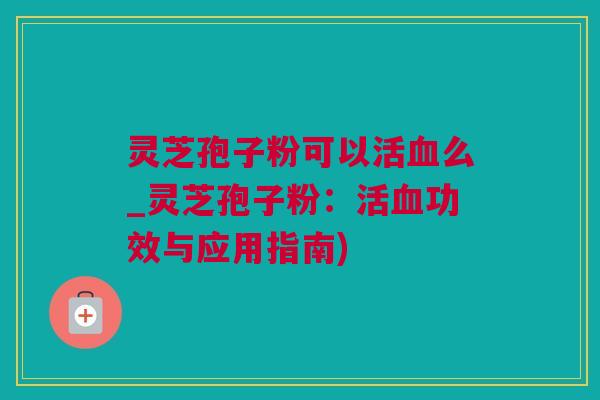 灵芝孢子粉可以活血么_灵芝孢子粉：活血功效与应用指南)